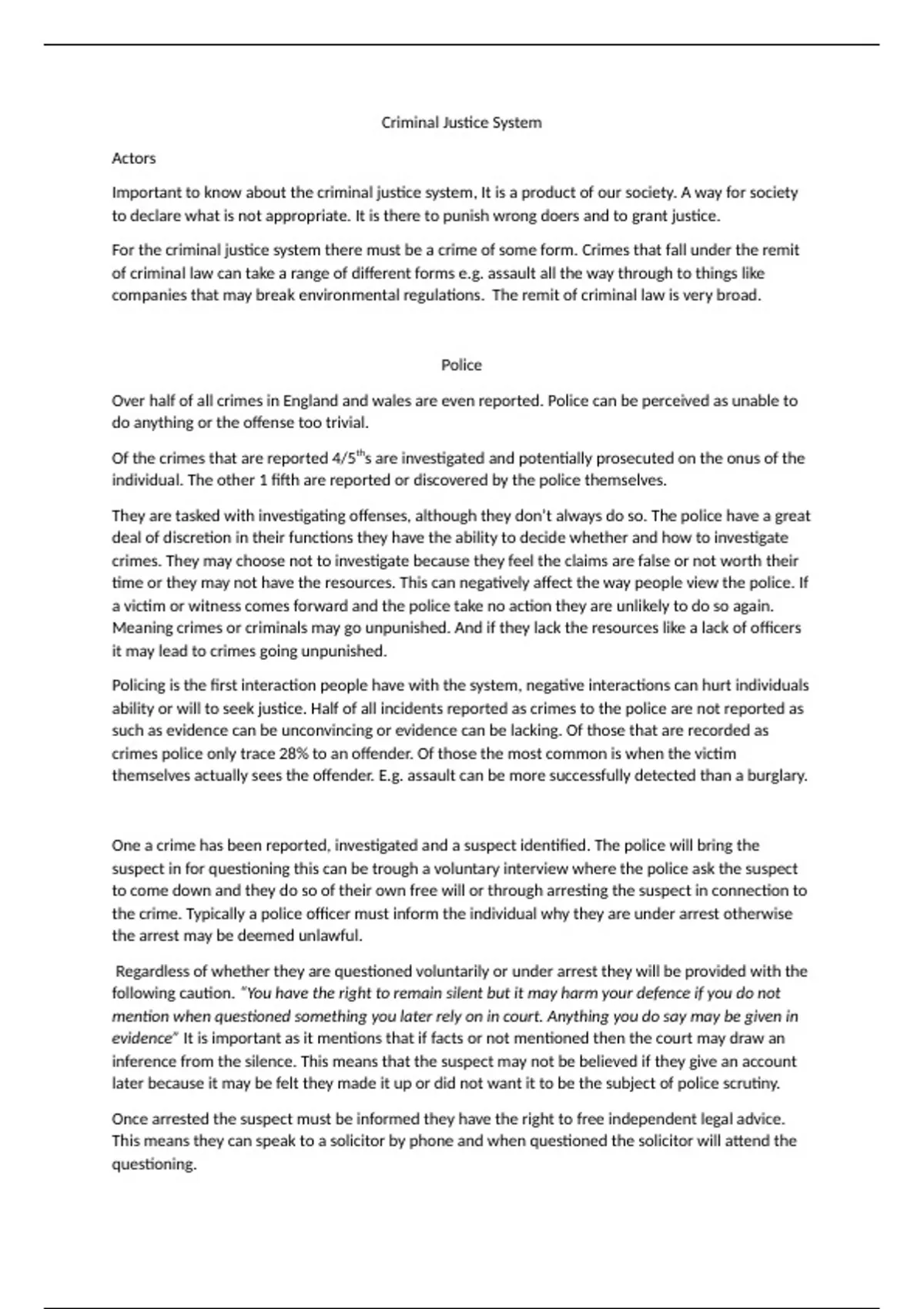 Criminal Justice System

Actors

Important to know about the criminal justice system, It is a product of our society. A way for society to declare what is not appropriate. It is there to punish wrong doers and to grant justice.

For the criminal justice system there must be a crime of some form. Crimes that fall under the remit of criminal law can take a range of different forms e.g. assault all the way through to things like companies that may break environmental regulations. The remit of criminal law is very broad.

Police

Over half of all crimes in England and wales are even reported. Police can be perceived as unable to do anything or the offense too trivial.

Of the crimes that are reported 4/5$^{th}$s are investigated and potentially prosecuted on the onus of the individual. The other 1 fifth are reported or discovered by the police themselves.

They are tasked with investigating offenses, although they don't always do so. The police have a great deal of discretion in their functions they have the ability to decide whether and how to investigate crimes. They may choose not to investigate because they feel the claims are false or not worth their time or they may not have the resources. This can negatively affect the way people view the police. If a victim or witness comes forward and the police take no action they are unlikely to do so again. Meaning crimes or criminals may go unpunished. And if they lack the resources like a lack of officers it may lead to crimes going unpunished.

Policing is the first interaction people have with the system, negative interactions can hurt individuals ability or will to seek justice. Half of all incidents reported as crimes to the police are not reported as such as evidence can be unconvincing or evidence can be lacking. Of those that are recorded as crimes police only trace 28% to an offender. Of those the most common is when the victim themselves actually sees the offender. E.g. assault can be more successfully detected than a burglary.

One a crime has been reported, investigated and a suspect identified. The police will bring the suspect in for questioning this can be trough a voluntary interview where the police ask the suspect to come down and they do so of their own free will or through arresting the suspect in connection to the crime. Typically a police officer must inform the individual why they are under arrest otherwise the arrest may be deemed unlawful.

Regardless of whether they are questioned voluntarily or under arrest they will be provided with the following caution. "You have the right to remain silent but it may harm your defence if you do not mention when questioned something you later rely on in court. Anything you do say may be given in evidence" It is important as it mentions that if facts or not mentioned then the court may draw an inference from the silence. This means that the suspect may not be believed if they give an account later because it may be felt they made it up or did not want it to be the subject of police scrutiny.

Once arrested the suspect must be informed they have the right to free independent legal advice. This means they can speak to a solicitor by phone and when questioned the solicitor will attend the questioning.